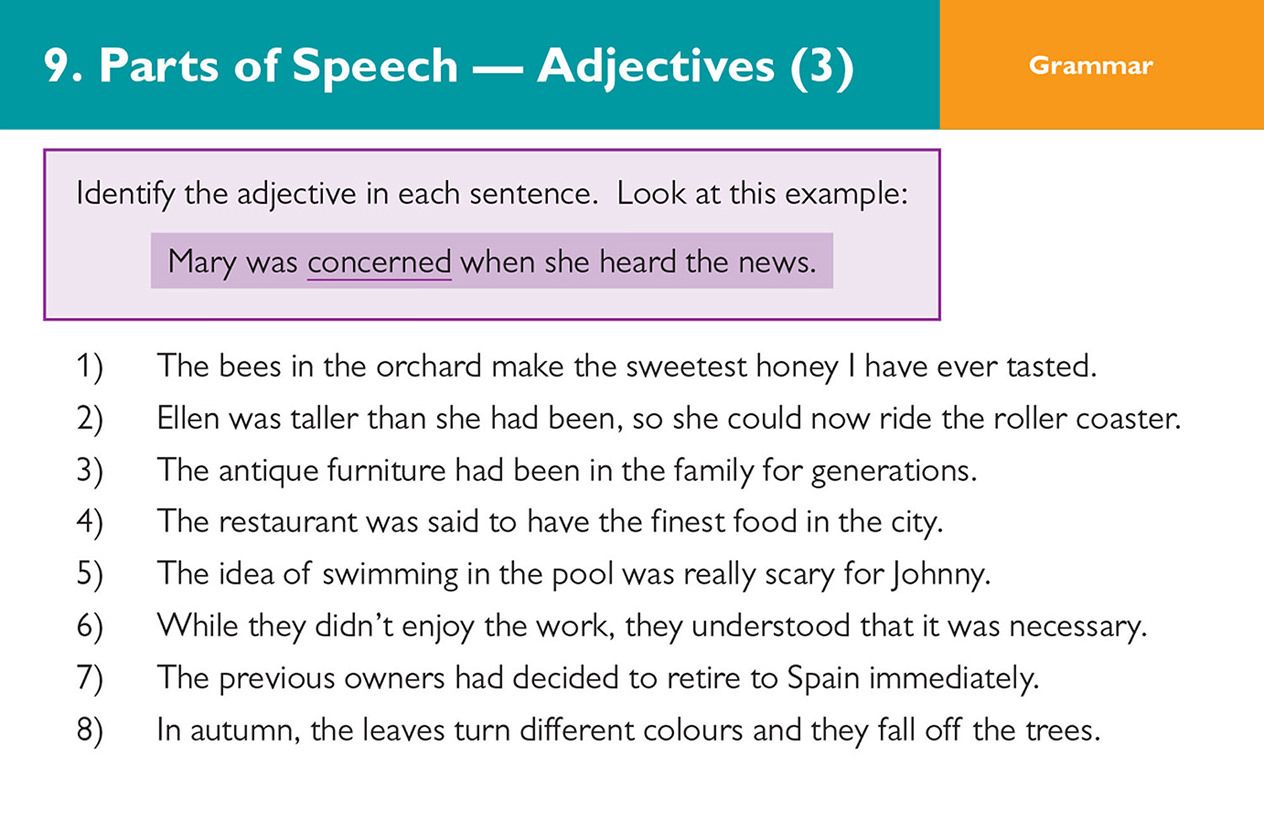 9. Parts of Speech — Adjectives (3)

Grammar

Identify the adjective in each sentence. Look at this example:

Mary was concerned when she heard the news.

1) The bees in the orchard make the sweetest honey I have ever tasted.
2) Ellen was taller than she had been, so she could now ride the roller coaster.
3) The antique furniture had been in the family for generations.
4) The restaurant was said to have the finest food in the city.
5) The idea of swimming in the pool was really scary for Johnny.
6) While they didn't enjoy the work, they understood that it was necessary.
7) The previous owners had decided to retire to Spain immediately.
8) In autumn, the leaves turn different colours and they fall off the trees.